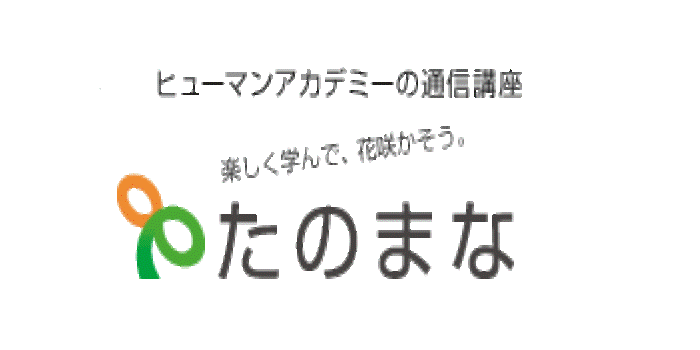 ヒューマンアカデミーの通信講座

楽しく学んで、花咲かそう。

たのまな